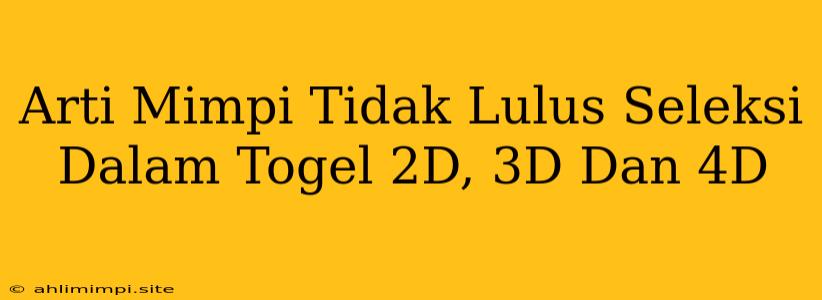 Arti Mimpi Tidak Lulus Seleksi Dalam Togel 2D, 3D Dan 4D

© ahlimimpi.site